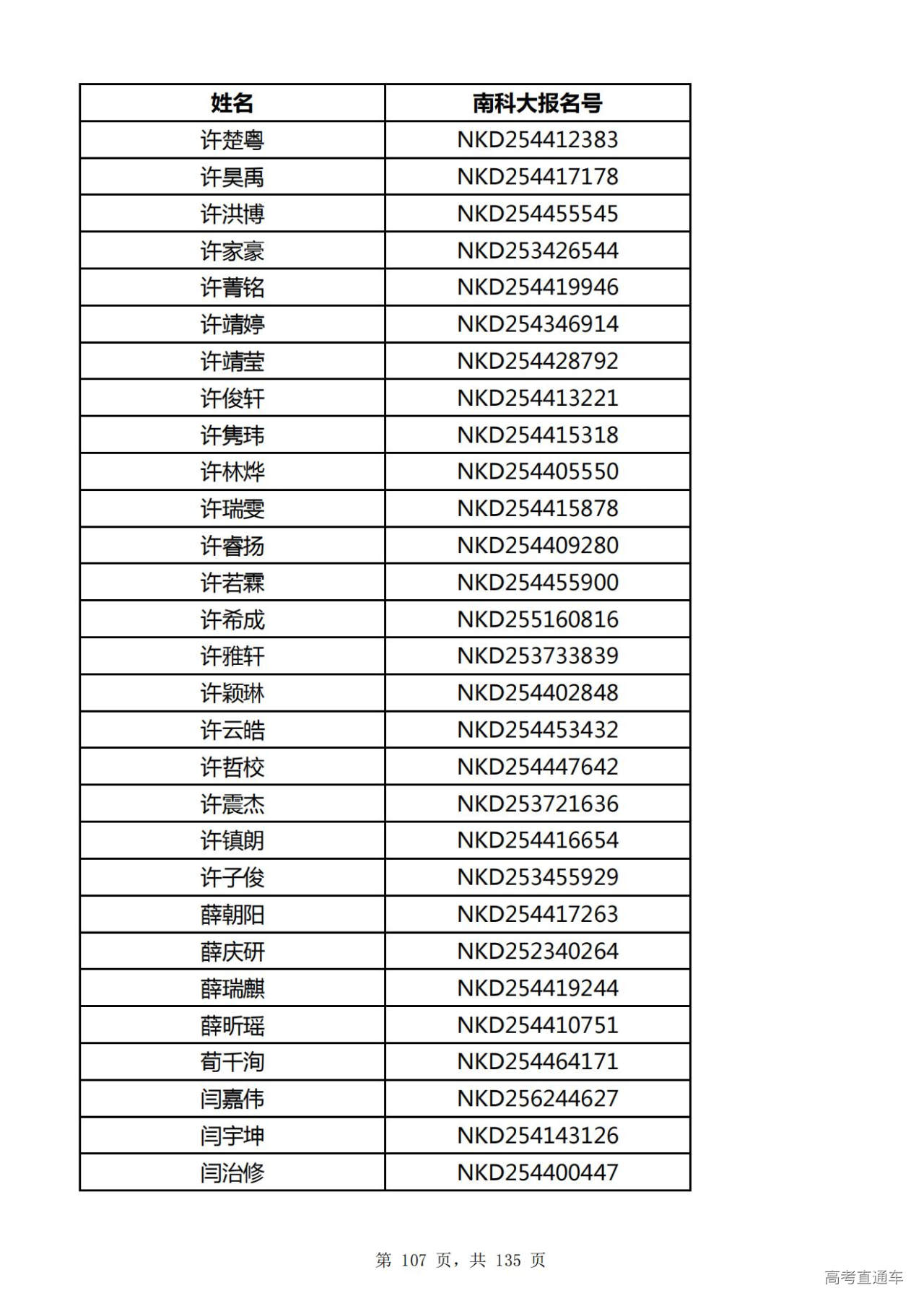 | 姓名 | 南科大报名号 |
|---|---|
| 许楚粤 | NKD254412383 |
| 许昊禹 | NKD254417178 |
| 许洪博 | NKD254455545 |
| 许家豪 | NKD253426544 |
| 许菁铭 | NKD254419946 |
| 许靖婷 | NKD254346914 |
| 许靖莹 | NKD254428792 |
| 许俊轩 | NKD254413221 |
| 许隽玮 | NKD254415318 |
| 许林烨 | NKD254405550 |
| 许瑞雯 | NKD254415878 |
| 许睿扬 | NKD254409280 |
| 许若霖 | NKD254455900 |
| 许希成 | NKD255160816 |
| 许雅轩 | NKD253733839 |
| 许颖琳 | NKD254402848 |
| 许云皓 | NKD254453432 |
| 许哲校 | NKD254447642 |
| 许震杰 | NKD253721636 |
| 许镇朗 | NKD254416654 |
| 许子俊 | NKD253455929 |
| 薛朝阳 | NKD254417263 |
| 薛庆研 | NKD252340264 |
| 薛瑞麒 | NKD254419244 |
| 薛昕瑶 | NKD254410751 |
| 荀千洵 | NKD254464171 |
| 闫嘉伟 | NKD256244627 |
| 闫宇坤 | NKD254143126 |
| 闫治修 | NKD254400447 |

第 107 页，共 135 页

高考直通车